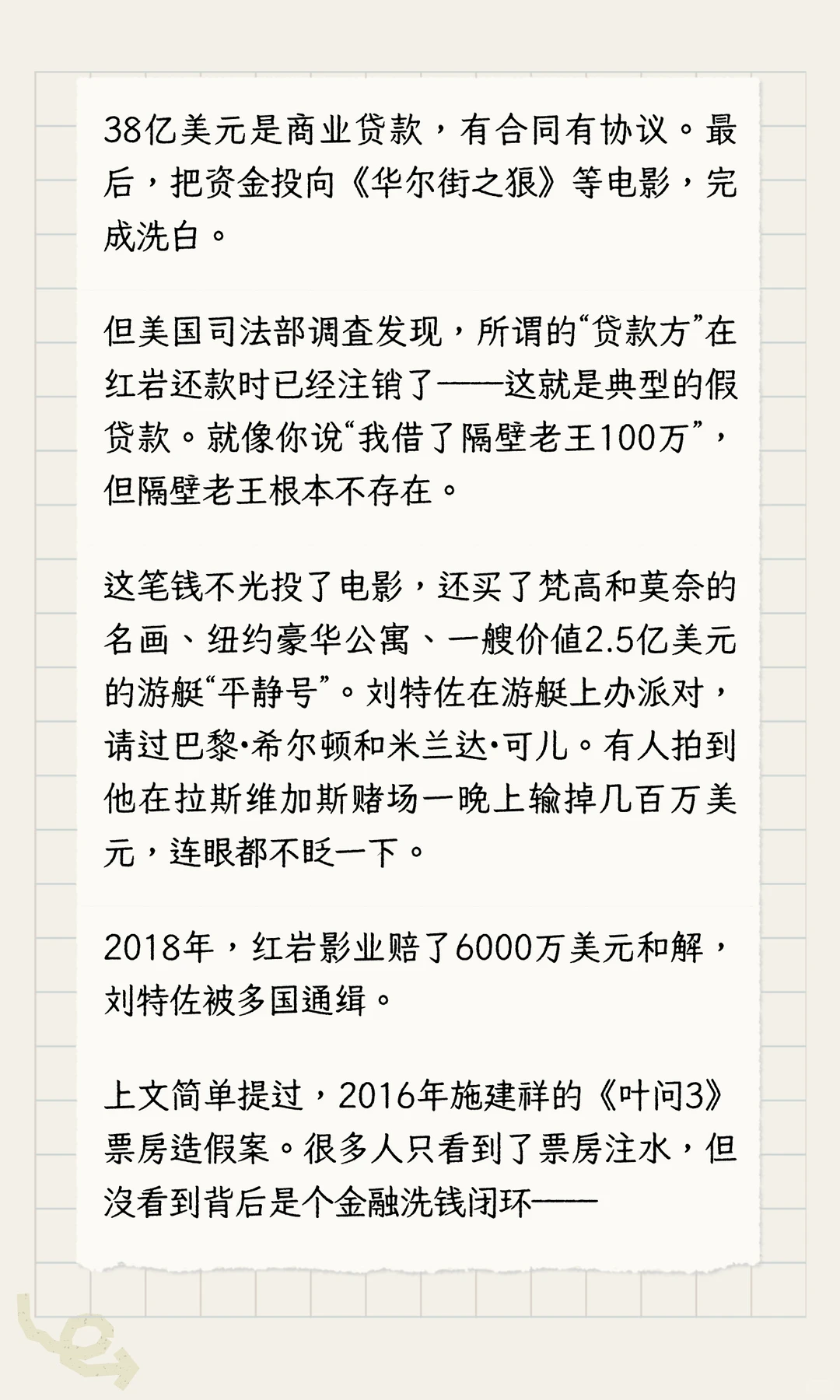 38亿美元是商业贷款，有合同有协议。最后，把资金投向《华尔街之狼》等电影，完成洗白。

但美国司法部调查发现，所谓的“贷款方”在红岩还款时已经注销了——这就是典型的假贷款。就像你说“我借了隔壁老王100万”，但隔壁老王根本不存在。

这笔钱不光投了电影，还买了梵高和莫奈的名画、纽约豪华公寓、一艘价值2.5亿美元的游艇“平静号”。刘特佐在游艇上办派对，请过巴黎·希尔顿和米兰达·可儿。有人拍到他在拉斯维加斯赌场一晚上输掉几百万美元，连眼都不眨一下。

2018年，红岩影业赔了6000万美元和解，刘特佐被多国通缉。

上文简单提过，2016年施建祥的《叶问3》票房造假案。很多人只看到了票房注水，但没看到背后是个金融洗钱闭环——